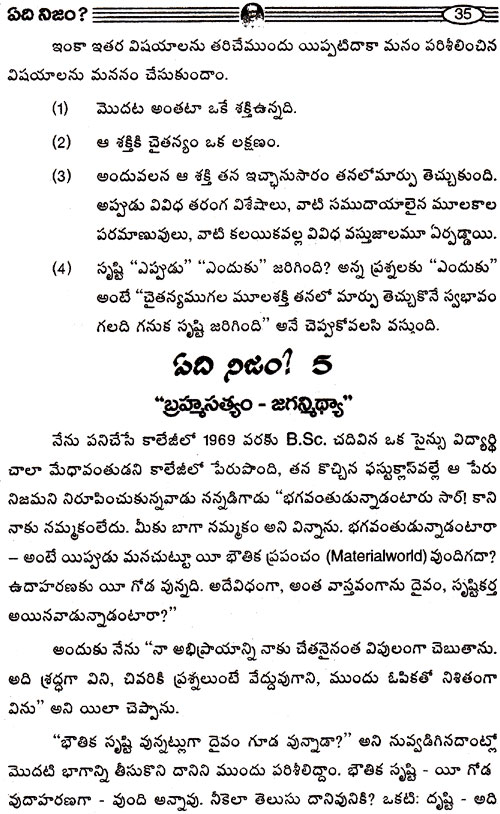 ఏది నిజం?

35

ఇంకా ఇతర విషయాలను తరిచేముందు యిప్పటిదాకా మనం పరిశీలించిన విషయాలను మననం చేసుకుందాం.

(1) మొదట అంతటా ఒకే శక్తిఉన్నది.

(2) ఆ శక్తికి చైతన్యం ఒక లక్షణం.

(3) అందువలన ఆ శక్తి తన ఇచ్ఛానుసారం తనలోమార్పు తెచ్చుకుంది. అప్పుడు వివిధ తరంగ విశేషాలు, వాటి సముదాయాలైన మూలకాల పరమాణువులు, వాటి కలయికవల్ల వివిధ వస్తుజాలమూ ఏర్పడ్డాయి.

(4) సృష్టి "ఎప్పుడు" "ఎందుకు" జరిగింది? అన్న ప్రశ్నలకు "ఎందుకు" అంటే "చైతన్యముగల మూలశక్తి తనలో మార్పు తెచ్చుకొనే స్వభావం గలది గనుక సృష్టి జరిగింది" అనే చెప్పుకోవలసి వస్తుంది.

ఏది నిజం? 5

"బ్రహ్మసత్యం - జగన్మిథ్యా"

నేను పనిచేసే కాలేజీలో 1969 వరకు B.Sc. చదివిన ఒక సైన్సు విద్యార్థి చాలా మేధావంతుడని కాలేజీలో పేరుపొంది, తన కొచ్చిన ఫస్టుక్లాసువల్లే ఆ పేరు నిజమని నిరూపించుకున్నవాడు నన్నడిగాడు "భగవంతుడున్నాడంటారు సార్! కాని నాకు నమ్మకంలేదు. మీకు బాగా నమ్మకం అని విన్నాను. భగవంతుడున్నాడంటారా – అంటే యిప్పుడు మనచుట్టూ యీ భౌతిక ప్రపంచం (Materialworld) వుందిగదా? ఉదాహరణకు యీ గోడ వున్నది. అదేవిధంగా, అంత వాస్తవంగాను దైవం, సృష్టికర్త అయినవాడున్నాడంటారా?"

అందుకు నేను "నా అభిప్రాయాన్ని నాకు చేతనైనంత విపులంగా చెబుతాను. అది శ్రద్ధగా విని, చివరికి ప్రశ్నలుంటే వేద్దువుగాని, ముందు ఓపికతో నిశితంగా విను" అని యిలా చెప్పాను.

"భౌతిక సృష్టి వున్నట్లుగా దైవం గూడ వున్నాడా?" అని నువ్వడిగినదాంట్లో మొదటి భాగాన్ని తీసుకొని దానిని ముందు పరిశీలిద్దాం. భౌతిక సృష్టి - యీ గోడ వుదాహరణగా - వుంది అన్నావు. నీకెలా తెలుసు దానివునికి? ఒకటి: దృష్టి - అది